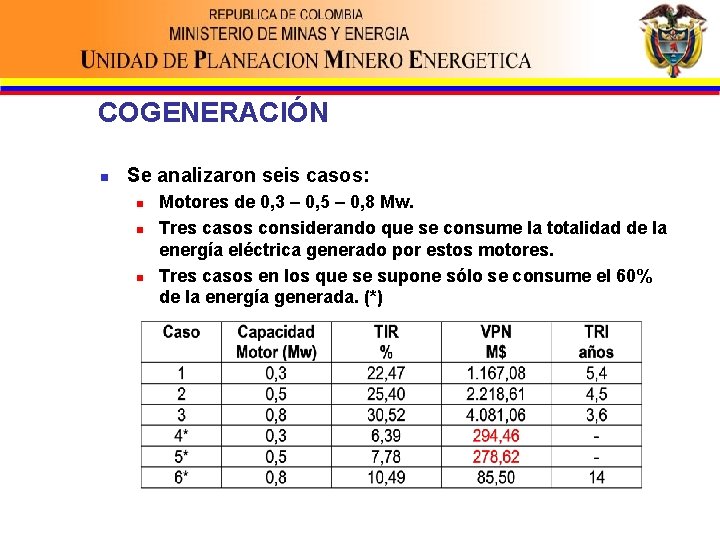 REPUBLICA DE COLOMBIA
MINISTERIO DE MINAS Y ENERGIA
UNIDAD DE PLANEACION MINERO ENERGETICA

COGENERACIÓN

Se analizaron seis casos:

Motores de 0,3 – 0,5 – 0,8 Mw.

Tres casos considerando que se consume la totalidad de la energía eléctrica generado por estos motores.

Tres casos en los que se supone sólo se consume el 60% de la energía generada. (*)

| Caso | Capacidad Motor (Mw) | TIR % | VPN M$ | TRI años |
|---|---|---|---|---|
| 1 | 0,3 | 22,47 | 1.167,08 | 5,4 |
| 2 | 0,5 | 25,40 | 2.218,61 | 4,5 |
| 3 | 0,8 | 30,52 | 4.081,06 | 3,6 |
| 4* | 0,3 | 6,39 | 294,46 | - |
| 5* | 0,5 | 7,78 | 278,62 | - |
| 6* | 0,8 | 10,49 | 85,50 | 14 |